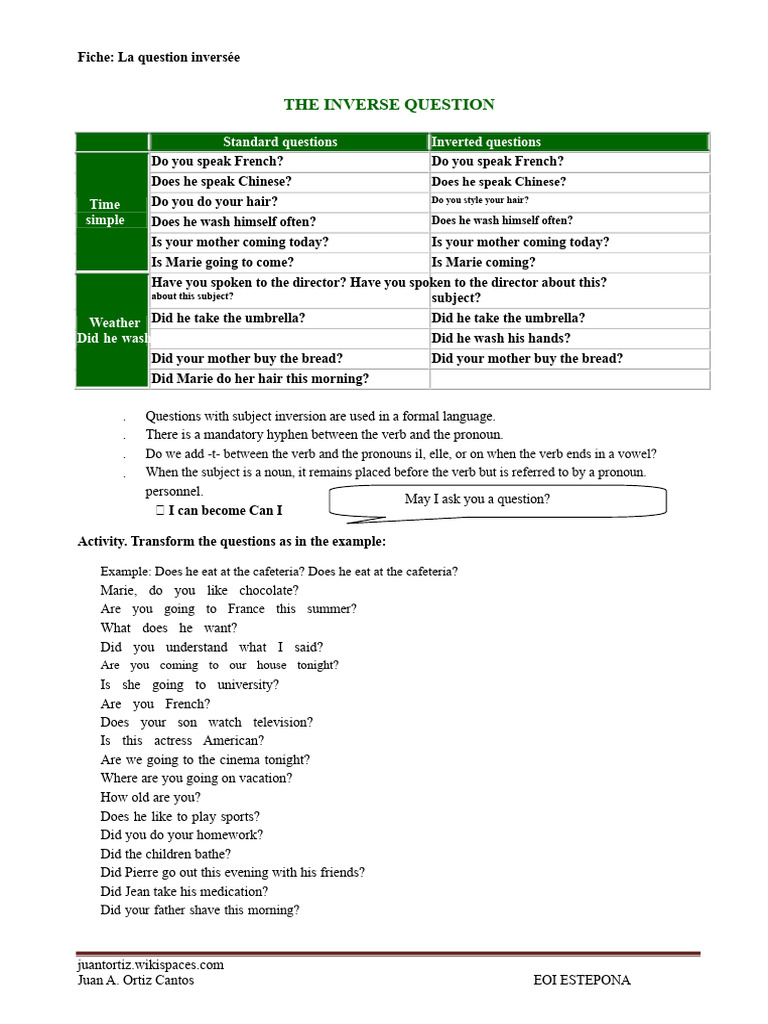 Fiche: La question inversée

THE INVERSE QUESTION

| | Standard questions | Inverted questions |
|---|---|---|
| Time simple | Do you speak French? | Do you speak French? |
| | Does he speak Chinese? | Does he speak Chinese? |
| | Do you do your hair? | Do you style your hair? |
| | Does he wash himself often? | Does he wash himself often? |
| | Is your mother coming today? | Is your mother coming today? |
| | Is Marie going to come? | Is Marie coming? |
| Weather Did he wash | Have you spoken to the director? Have you spoken to the director about this? about this subject? | subject? |
| | Did he take the umbrella? | Did he take the umbrella? |
| | | Did he wash his hands? |
| | Did your mother buy the bread? | Did your mother buy the bread? |
| | Did Marie do her hair this morning? | |

. Questions with subject inversion are used in a formal language.
. There is a mandatory hyphen between the verb and the pronoun.
. Do we add -t- between the verb and the pronouns il, elle, or on when the verb ends in a vowel?
. When the subject is a noun, it remains placed before the verb but is referred to by a pronoun. personnel.
 I can become Can I

May I ask you a question?

Activity. Transform the questions as in the example:

Example: Does he eat at the cafeteria? Does he eat at the cafeteria?
Marie, do you like chocolate?
Are you going to France this summer?
What does he want?
Did you understand what I said?
Are you coming to our house tonight?
Is she going to university?
Are you French?
Does your son watch television?
Is this actress American?
Are we going to the cinema tonight?
Where are you going on vacation?
How old are you?
Does he like to play sports?
Did you do your homework?
Did the children bathe?
Did Pierre go out this evening with his friends?
Did Jean take his medication?
Did your father shave this morning?

juantortiz.wikispaces.com
Juan A. Ortiz Cantos
EOI ESTEPONA